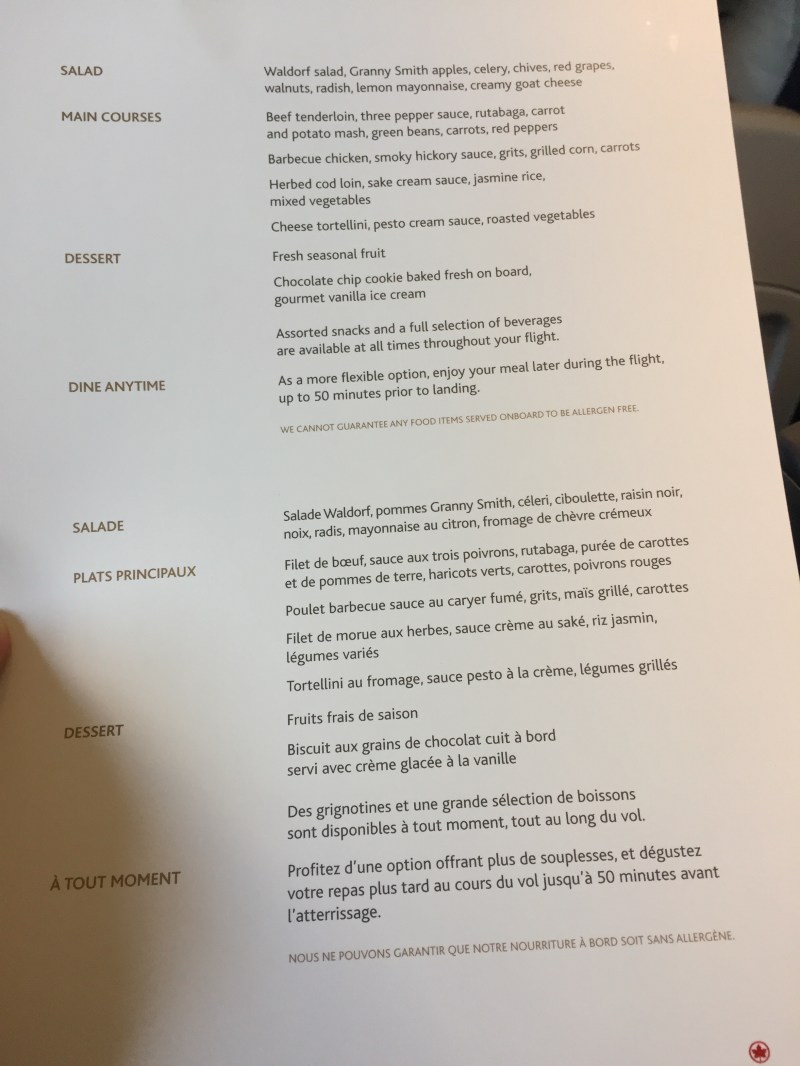 SALAD

Waldorf salad, Granny Smith apples, celery, chives, red grapes, walnuts, radish, lemon mayonnaise, creamy goat cheese

MAIN COURSES

Beef tenderloin, three pepper sauce, rutabaga, carrot and potato mash, green beans, carrots, red peppers

Barbecue chicken, smoky hickory sauce, grits, grilled corn, carrots

Herbed cod loin, sake cream sauce, jasmine rice, mixed vegetables

Cheese tortellini, pesto cream sauce, roasted vegetables

DESSERT

Fresh seasonal fruit

Chocolate chip cookie baked fresh on board, gourmet vanilla ice cream

Assorted snacks and a full selection of beverages are available at all times throughout your flight.

DINE ANYTIME

As a more flexible option, enjoy your meal later during the flight, up to 50 minutes prior to landing.

WE CANNOT GUARANTEE ANY FOOD ITEMS SERVED ONBOARD TO BE ALLERGEN FREE.

SALADE

Salade Waldorf, pommes Granny Smith, céleri, ciboulette, raisin noir, noix, radis, mayonnaise au citron, fromage de chèvre crémeux

PLATS PRINCIPAUX

Filet de bœuf, sauce aux trois poivrons, rutabaga, purée de carottes et de pommes de terre, haricots verts, carottes, poivrons rouges

Poulet barbecue sauce au caryer fumé, grits, maïs grillé, carottes

Filet de morue aux herbes, sauce crème au saké, riz jasmin, légumes variés

Tortellini au fromage, sauce pesto à la crème, légumes grillés

DESSERT

Fruits frais de saison

Biscuit aux grains de chocolat cuit à bord servi avec crème glacée à la vanille

Des grignotines et une grande sélection de boissons sont disponibles à tout moment, tout au long du vol.

À TOUT MOMENT

Profitez d'une option offrant plus de souplesses, et dégustez votre repas plus tard au cours du vol jusqu'à 50 minutes avant l'atterrissage.

NOUS NE POUVONS GARANTIR QUE NOTRE NOURRITURE À BORD SOIT SANS ALLERGÈNE.